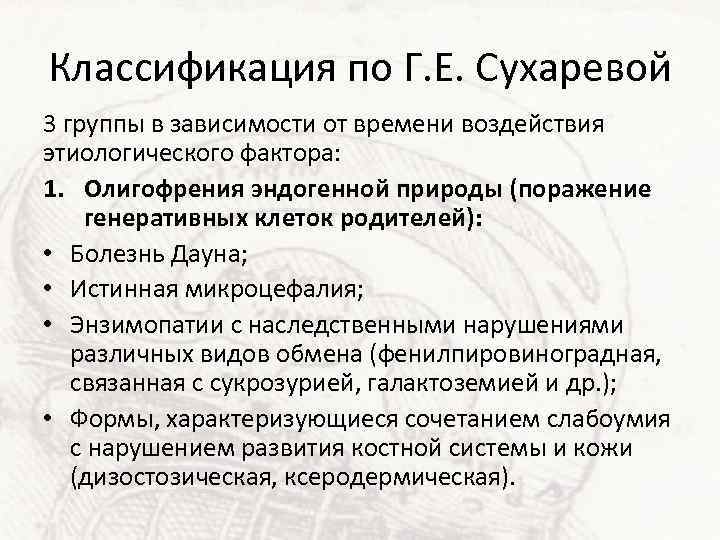 Классификация по Г.Е. Сухаревой

3 группы в зависимости от времени воздействия этиологического фактора:

1. Олигофрения эндогенной природы (поражение генеративных клеток родителей):

• Болезнь Дауна;
• Истинная микроцефалия;
• Энзимопатии с наследственными нарушениями различных видов обмена (фенилпировиноградная, связанная с сукрозурией, галактоземией и др.);
• Формы, характеризующиеся сочетанием слабоумия с нарушением развития костной системы и кожи (дизостозическая, ксеродермическая).